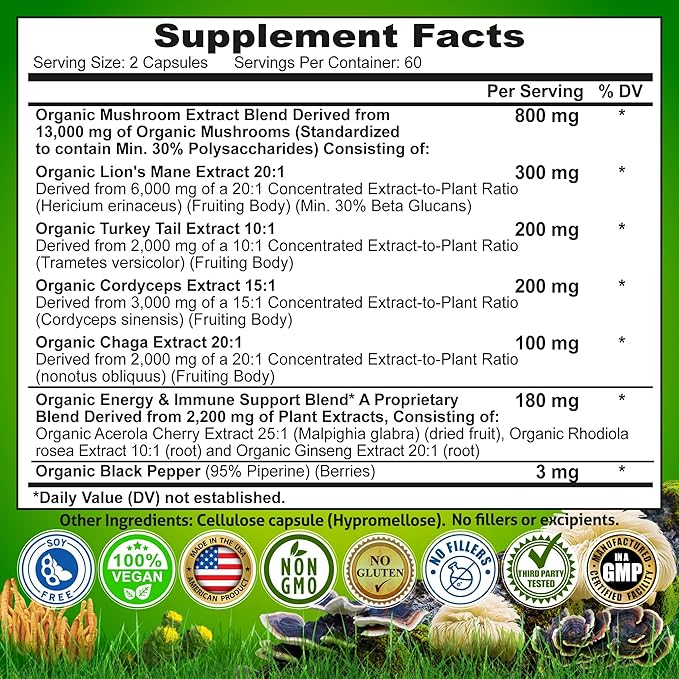 Supplement Facts
Serving Size: 2 Capsules Servings Per Container: 60

| | Per Serving | % DV |
|---|---|---|
| Organic Mushroom Extract Blend Derived from 13,000 mg of Organic Mushrooms (Standardized to contain Min. 30% Polysaccharides) Consisting of: | 800 mg | * |
| Organic Lion's Mane Extract 20:1 Derived from 6,000 mg of a 20:1 Concentrated Extract-to-Plant Ratio (Hericium erinaceus) (Fruiting Body) (Min. 30% Beta Glucans) | 300 mg | * |
| Organic Turkey Tail Extract 10:1 Derived from 2,000 mg of a 10:1 Concentrated Extract-to-Plant Ratio (Trametes versicolor) (Fruiting Body) | 200 mg | * |
| Organic Cordyceps Extract 15:1 Derived from 3,000 mg of a 15:1 Concentrated Extract-to-Plant Ratio (Cordyceps sinensis) (Fruiting Body) | 200 mg | * |
| Organic Chaga Extract 20:1 Derived from 2,000 mg of a 20:1 Concentrated Extract-to-Plant Ratio (nonotus obliquus) (Fruiting Body) | 100 mg | * |
| Organic Energy & Immune Support Blend* A Proprietary Blend Derived from 2,200 mg of Plant Extracts, Consisting of: Organic Acerola Cherry Extract 25:1 (Malpighia glabra) (dried fruit), Organic Rhodiola rosea Extract 10:1 (root) and Organic Ginseng Extract 20:1 (root) | 180 mg | * |
| Organic Black Pepper (95% Piperine) (Berries) | 3 mg | * |

*Daily Value (DV) not established.

Other Ingredients: Cellulose capsule (Hypromellose). No fillers or excipients.

SOY FREE
100% VEGAN
MADE IN THE USA AMERICAN PRODUCT
NON GMO
NO GLUTEN
NO FILLERS
THIRD PARTY TESTED
MANUFACTURED IN A GMP CERTIFIED FACILITY